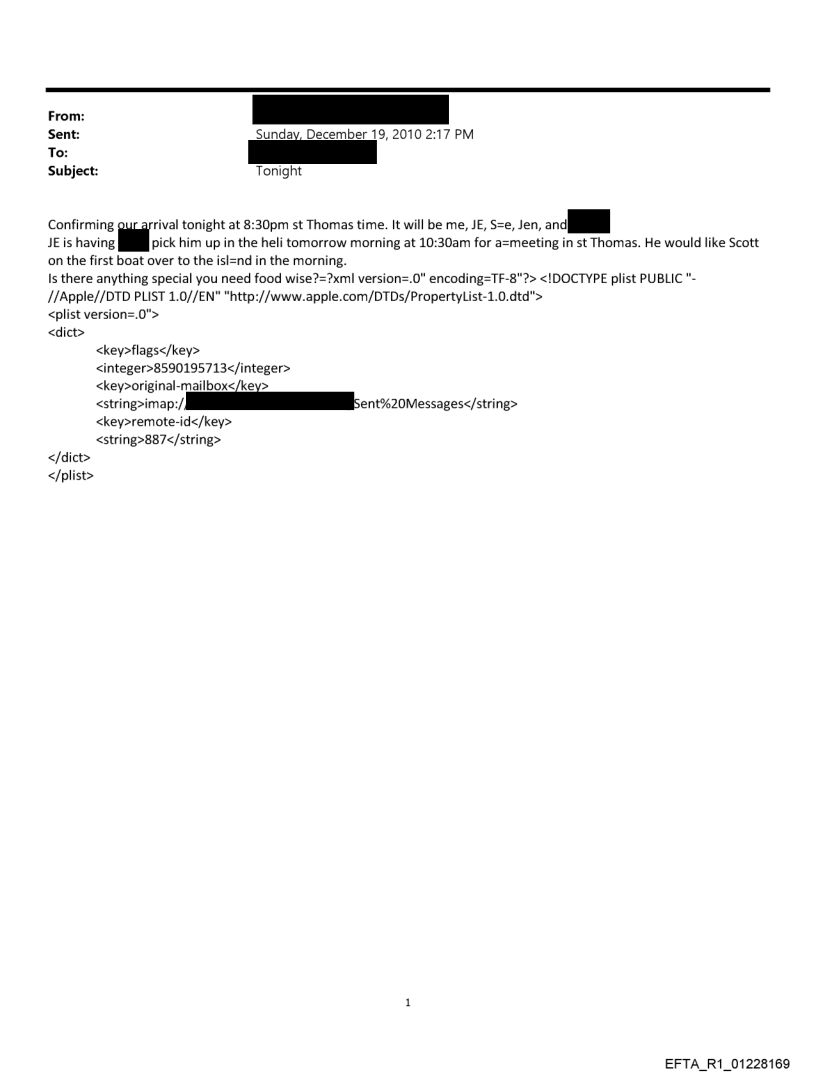 From:
Sent: Sunday, December 19, 2010 2:17 PM
To:
Subject: Tonight

Confirming our arrival tonight at 8:30pm st Thomas time. It will be me, JE, S=e, Jen, and
JE is having pick him up in the heli tomorrow morning at 10:30am for a=meeting in st Thomas. He would like Scott on the first boat over to the isl=nd in the morning.
Is there anything special you need food wise?=?xml version=.0" encoding=TF-8"?> <!DOCTYPE plist PUBLIC "-//Apple//DTD PLIST 1.0//EN" "http://www.apple.com/DTDs/PropertyList-1.0.dtd">
<plist version=.0">
<dict>
<key>flags</key>
<integer>8590195713</integer>
<key>original-mailbox</key>
<string>imap:/ Sent%20Messages</string>
<key>remote-id</key>
<string>887</string>
</dict>
</plist>

1

EFTA_R1_01228169